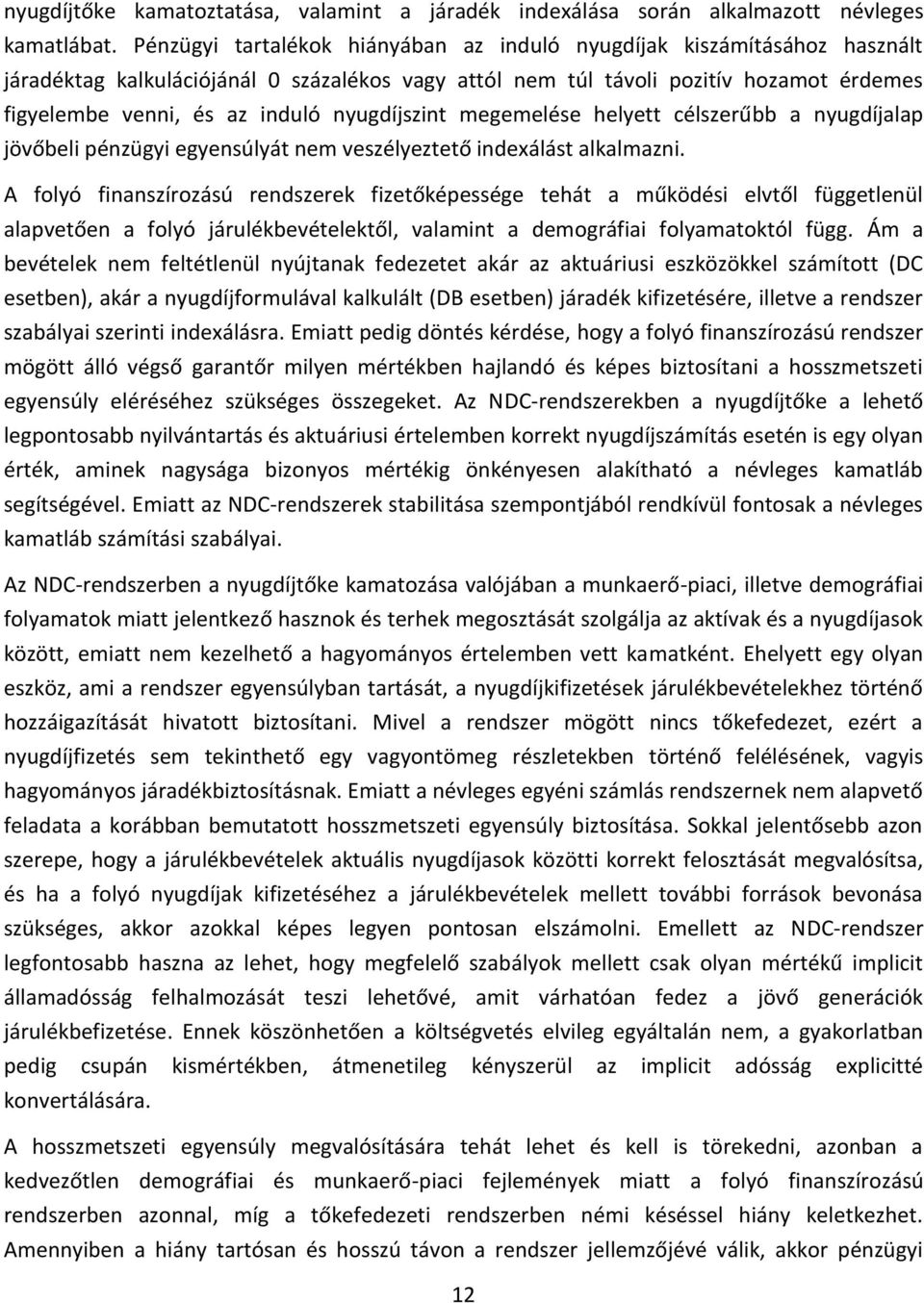 nyugdíjtőke kamatoztatása, valamint a járadék indexálása során alkalmazott névleges kamatlábat. Pénzügyi tartalékok hiányában az induló nyugdíjak kiszámításához használt járadéktag kalkulációjánál 0 százalékos vagy attól nem túl távoli pozitív hozamot érdemes figyelembe venni, és az induló nyugdíjszint megemelése helyett célszerűbb a nyugdíjalap jövőbeli pénzügyi egyensúlyát nem veszélyeztető indexálást alkalmazni.

A folyó finanszírozású rendszerek fizetőképessége tehát a működési elvtől függetlenül alapvetően a folyó járulékbevételektől, valamint a demográfiai folyamatoktól függ. Ám a bevételek nem feltétlenül nyújtanak fedezetet akár az aktuáriusi eszközökkel számított (DC esetben), akár a nyugdíjformulával kalkulált (DB esetben) járadék kifizetésére, illetve a rendszer szabályai szerinti indexálásra. Emiatt pedig döntés kérdése, hogy a folyó finanszírozású rendszer mögött álló végső garantőr milyen mértékben hajlandó és képes biztosítani a hosszmetszeti egyensúly eléréséhez szükséges összegeket. Az NDC-rendszerekben a nyugdíjtőke a lehető legpontosabb nyilvántartás és aktuáriusi értelemben korrekt nyugdíjszámítás esetén is egy olyan érték, aminek nagysága bizonyos mértékig önkényesen alakítható a névleges kamatláb segítségével. Emiatt az NDC-rendszerek stabilitása szempontjából rendkívül fontosak a névleges kamatláb számítási szabályai.

Az NDC-rendszerben a nyugdíjtőke kamatozása valójában a munkaerő-piaci, illetve demográfiai folyamatok miatt jelentkező hasznok és terhek megosztását szolgálja az aktívak és a nyugdíjasok között, emiatt nem kezelhető a hagyományos értelemben vett kamatként. Ehelyett egy olyan eszköz, ami a rendszer egyensúlyban tartását, a nyugdíjkifizetések járulékbevételekhez történő hozzáigazítását hivatott biztosítani. Mivel a rendszer mögött nincs tőkefedezet, ezért a nyugdíjfizetés sem tekinthető egy vagyontömeg részletekben történő felélésének, vagyis hagyományos járadékbiztosításnak. Emiatt a névleges egyéni számlás rendszernek nem alapvető feladata a korábban bemutatott hosszmetszeti egyensúly biztosítása. Sokkal jelentősebb azon szerepe, hogy a járulékbevételek aktuális nyugdíjasok közötti korrekt felosztását megvalósítsa, és ha a folyó nyugdíjak kifizetéséhez a járulékbevételek mellett további források bevonása szükséges, akkor azokkal képes legyen pontosan elszámolni. Emellett az NDC-rendszer legfontosabb haszna az lehet, hogy megfelelő szabályok mellett csak olyan mértékű implicit államadósság felhalmozását teszi lehetővé, amit várhatóan fedez a jövő generációk járulékbefizetése. Ennek köszönhetően a költségvetés elvileg egyáltalán nem, a gyakorlatban pedig csupán kismértékben, átmenetileg kényszerül az implicit adósság explicitté konvertálására.

A hosszmetszeti egyensúly megvalósítására tehát lehet és kell is törekedni, azonban a kedvezőtlen demográfiai és munkaerő-piaci fejlemények miatt a folyó finanszírozású rendszerben azonnal, míg a tőkefedezeti rendszerben némi késéssel hiány keletkezhet. Amennyiben a hiány tartósan és hosszú távon a rendszer jellemzőjévé válik, akkor pénzügyi

12